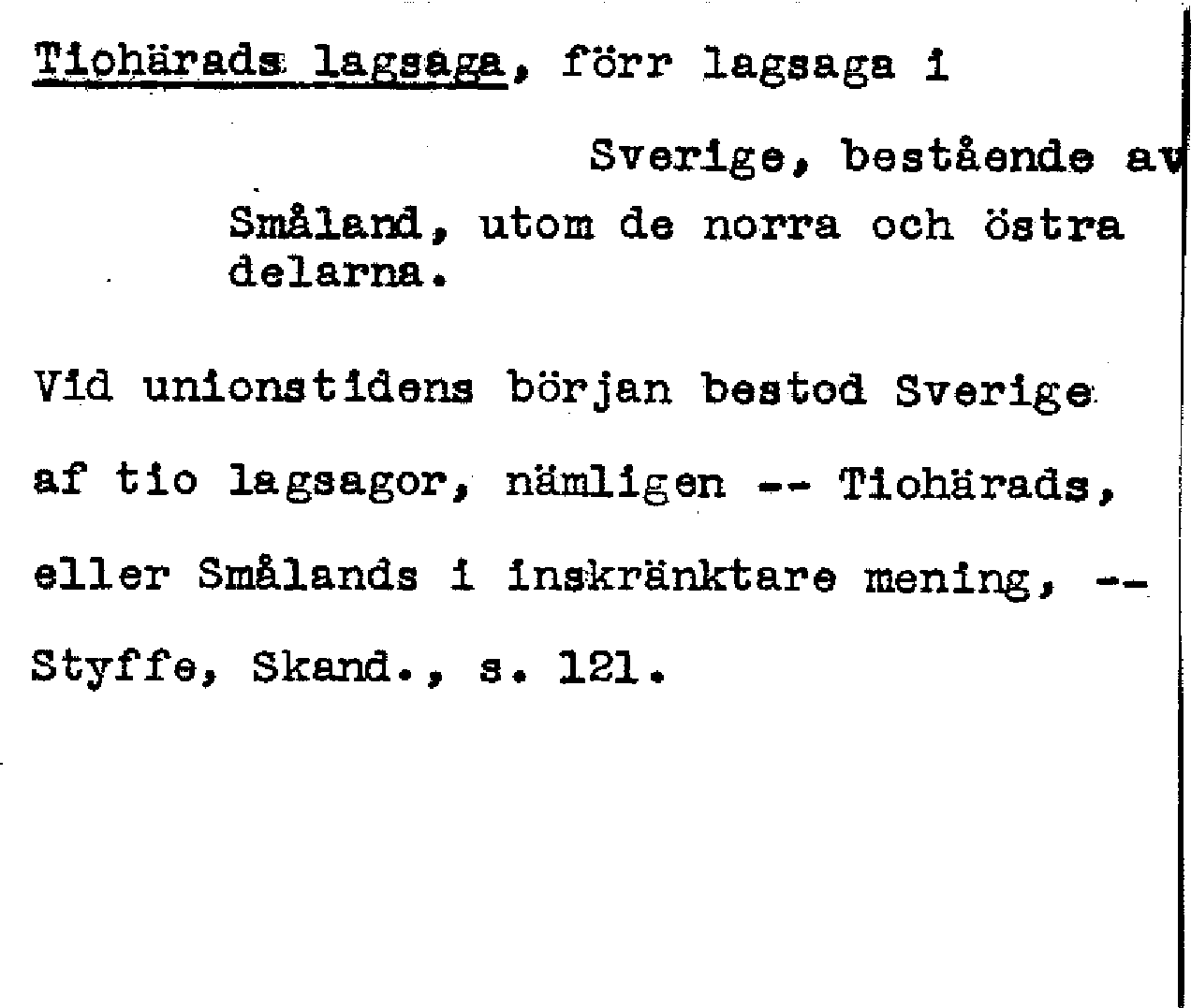 Tiohärads lagsaga, förr lagsaga i Sverige, bestående av Småland, utom de norra och östra delarna.

Vid unionstidens början bestod Sverige af tio lagsagor, nämligen -- Tiohärads, eller Smålands i inskränktare mening, --

Styffe, Skand., s. 121.